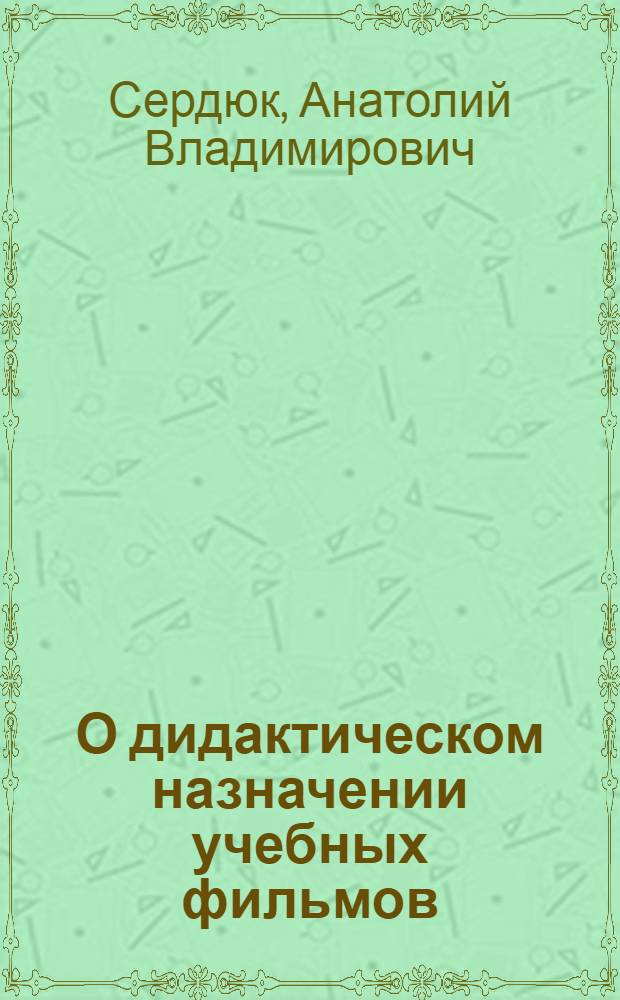 Сердюк, Анатолий Владимирович

О дидактическом назначении учебных фильмов